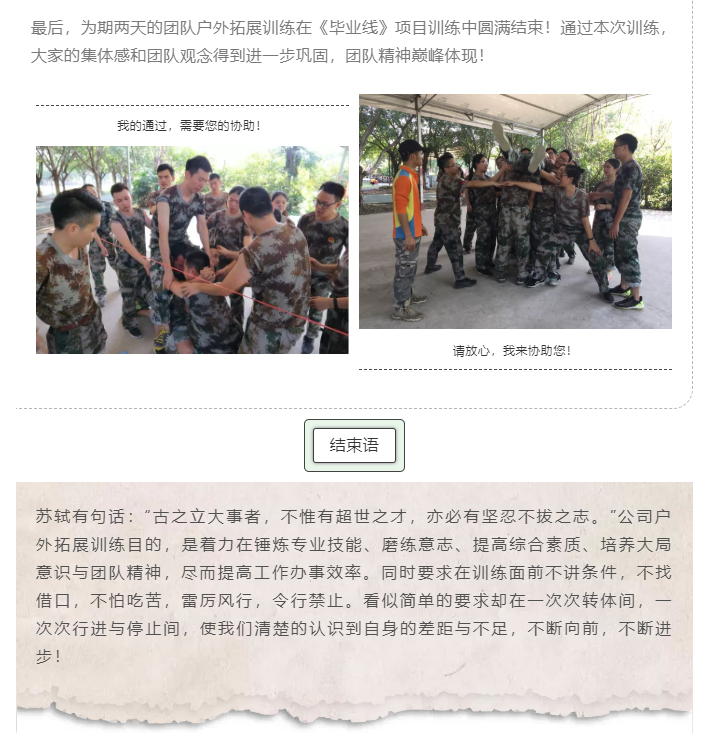 最后，为期两天的团队户外拓展训练在《毕业线》项目训练中圆满结束！通过本次训练，大家的集体感和团队观念得到进一步巩固，团队精神巅峰体现！

我的通过，需要您的协助！

请放心，我来协助您！

结束语

苏轼有句话：“古之立大事者，不惟有超世之才，亦必有坚忍不拔之志。”公司户外拓展训练目的，是着力在锤炼专业技能、磨练意志、提高综合素质、培养大局意识与团队精神，尽而提高工作办事效率。同时要求在训练面前不讲条件，不找借口，不怕吃苦，雷厉风行，令行禁止。看似简单的要求却在一次次转体间，一次次行进与停止间，使我们清楚的认识到自身的差距与不足，不断向前，不断进步！